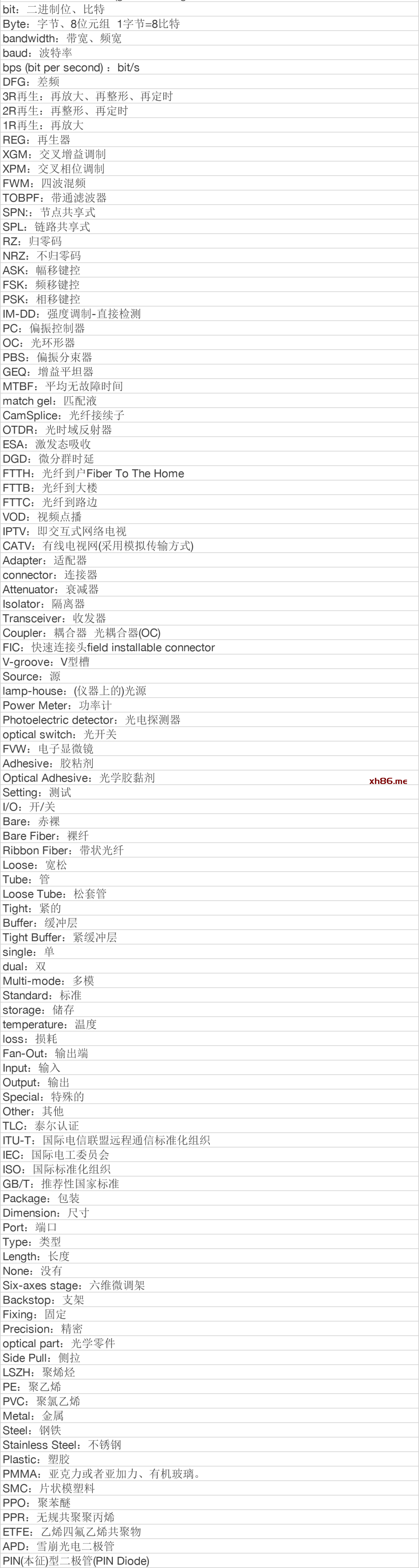 bit：二进制位、比特
Byte：字节、8位元组 1字节=8比特
bandwidth：带宽、频宽
baud：波特率
bps (bit per second)：bit/s
DFG：差频
3R再生：再放大、再整形、再定时
2R再生：再整形、再定时
1R再生：再放大
REG：再生器
XGM：交叉增益调制
XPM：交叉相位调制
FWM：四波混频
TOBPF：带通滤波器
SPN:：节点共享式
SPL：链路共享式
RZ：归零码
NRZ：不归零码
ASK：幅移键控
FSK：频移键控
PSK：相移键控
IM-DD：强度调制-直接检测
PC：偏振控制器
OC：光环形器
PBS：偏振分束器
GEQ：增益平坦器
MTBF：平均无故障时间
match gel：匹配液
CamSplice：光纤接续子
OTDR：光时域反射器
ESA：激发态吸收
DGD：微分群时延
FTTH：光纤到户Fiber To The Home
FTTB：光纤到大楼
FTTC：光纤到路边
VOD：视频点播
IPTV：即交互式网络电视
CATV：有线电视网(采用模拟传输方式)
Adapter：适配器
connector：连接器
Attenuator：衰减器
Isolator：隔离器
Transceiver：收发器
Coupler：耦合器 光耦合器(OC)
FIC：快速连接头field installable connector
V-groove：V型槽
Source：源
lamp-house：(仪器上的)光源
Power Meter：功率计
Photoelectric detector：光电探测器
optical switch：光开关
FVW：电子显微镜
Adhesive：胶粘剂
Optical Adhesive：光学胶黏剂
xh86.me
Setting：测试
I/O：开/关
Bare：赤裸
Bare Fiber：裸纤
Ribbon Fiber：带状光纤
Loose：宽松
Tube：管
Loose Tube：松套管
Tight：紧的
Buffer：缓冲层
Tight Buffer：紧缓冲层
single：单
dual：双
Multi-mode：多模
Standard：标准
storage：储存
temperature：温度
loss：损耗
Fan-Out：输出端
Input：输入
Output：输出
Special：特殊的
Other：其他
TLC：泰尔认证
ITU-T：国际电信联盟远程通信标准化组织
IEC：国际电工委员会
ISO：国际标准化组织
GB/T：推荐性国家标准
Package：包装
Dimension：尺寸
Port：端口
Type：类型
Length：长度
None：没有
Six-axes stage：六维微调架
Backstop：支架
Fixing：固定
Precision：精密
optical part：光学零件
Side Pull：侧拉
LSZH：聚烯烃
PE：聚乙烯
PVC：聚氯乙烯
Metal：金属
Steel：钢铁
Stainless Steel：不锈钢
Plastic：塑胶
PMMA：亚克力或者亚加力、有机玻璃。
SMC：片状模塑料
PPO：聚苯醚
PPR：无规共聚聚丙烯
ETFE：乙烯四氟乙烯共聚物
APD：雪崩光电二极管
PIN(本征)型二极管(PIN Diode)